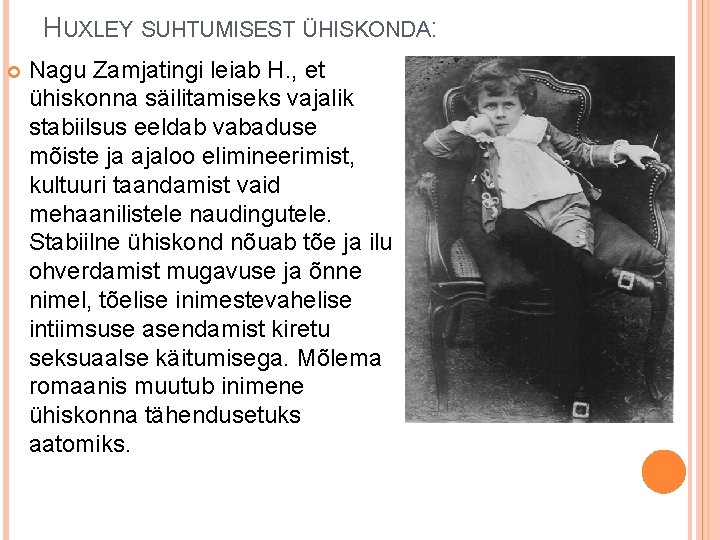 HUXLEY SUHTUMISEST ÜHISKONDA:

• Nagu Zamjatingi leiab H., et ühiskonna säilitamiseks vajalik stabiilsus eeldab vabaduse mõiste ja ajaloo elimineerimist, kultuuri taandamist vaid mehaanilistele naudingutele. Stabiilne ühiskond nõuab tõe ja ilu ohverdamist mugavuse ja õnne nimel, tõelise inimestevahelise intiimsuse asendamist kiretu seksuaalse käitumisega. Mõlema romaanis muutub inimene ühiskonna tähendusetuks aatomiks.